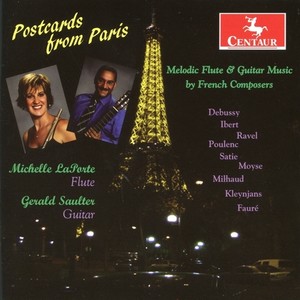 Postcards from Paris

CENTAUR

Melodic Flute & Guitar Music by French Composers

Debussy
Ibert
Ravel
Poulenc
Satie
Moyse
Milhaud
Kleynjans
Fauré

Michelle LaPorte
Flute

Gerald Saulter
Guitar